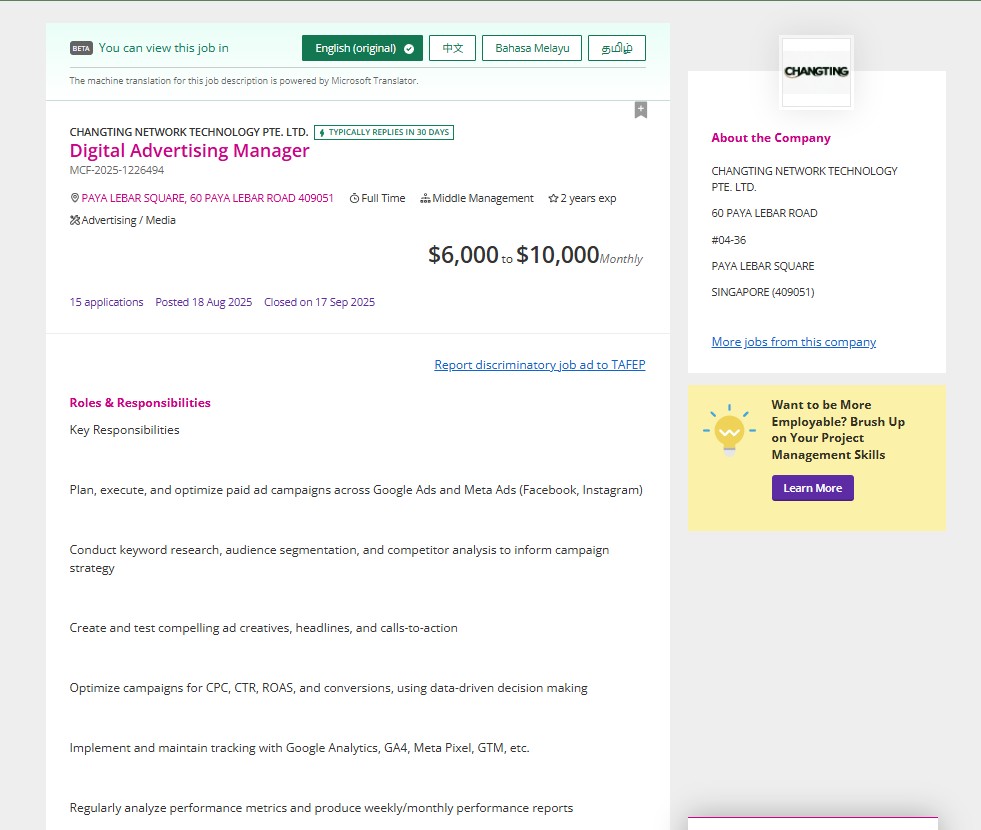 BETA You can view this job in English (original) 中文 Bahasa Melayu தமிழ்

The machine translation for this job description is powered by Microsoft Translator.

CHANGTING NETWORK TECHNOLOGY PTE. LTD. TYPICALLY REPLIES IN 30 DAYS

Digital Advertising Manager

MCF-2025-1226494

PAYA LEBAR SQUARE, 60 PAYA LEBAR ROAD 409051 Full Time Middle Management 2 years exp

Advertising / Media

$6,000 to $10,000 Monthly

15 applications Posted 18 Aug 2025 Closed on 17 Sep 2025

Report discriminatory job ad to TAFEP

Roles & Responsibilities

Key Responsibilities

Plan, execute, and optimize paid ad campaigns across Google Ads and Meta Ads (Facebook, Instagram)

Conduct keyword research, audience segmentation, and competitor analysis to inform campaign strategy

Create and test compelling ad creatives, headlines, and calls-to-action

Optimize campaigns for CPC, CTR, ROAS, and conversions, using data-driven decision making

Implement and maintain tracking with Google Analytics, GA4, Meta Pixel, GTM, etc.

Regularly analyze performance metrics and produce weekly/monthly performance reports

CHANGTING

About the Company

CHANGTING NETWORK TECHNOLOGY PTE. LTD.

60 PAYA LEBAR ROAD

#04-36

PAYA LEBAR SQUARE

SINGAPORE (409051)

More jobs from this company

Want to be More Employable? Brush Up on Your Project Management Skills

Learn More